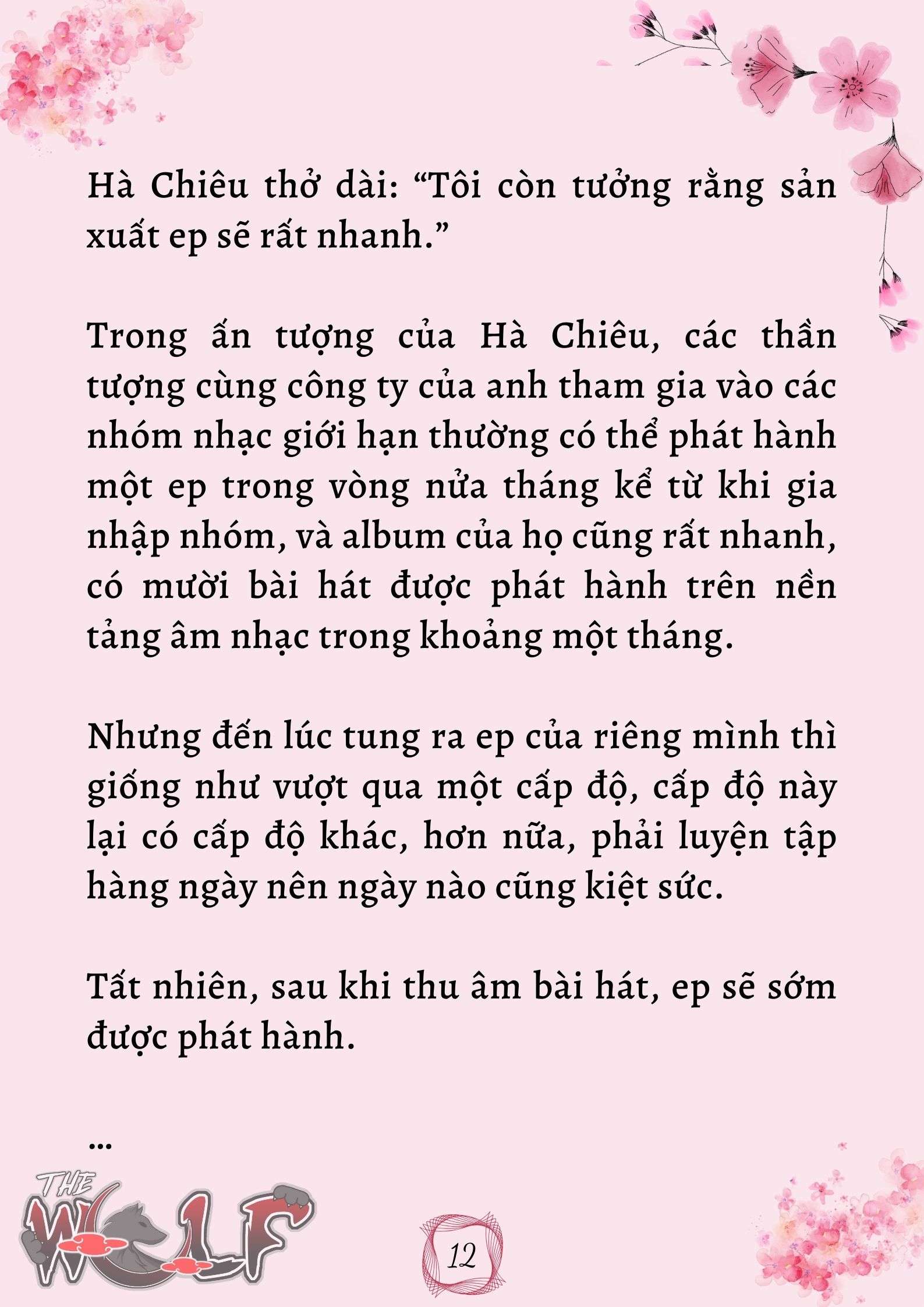 Hà Chiêu thở dài: “Tôi còn tưởng rằng sản xuất ep sẽ rất nhanh.”

Trong ấn tượng của Hà Chiêu, các thần tượng cùng công ty của anh tham gia vào các nhóm nhạc giới hạn thường có thể phát hành một ep trong vòng nửa tháng kể từ khi gia nhập nhóm, và album của họ cũng rất nhanh, có mười bài hát được phát hành trên nền tảng âm nhạc trong khoảng một tháng.

Nhưng đến lúc tung ra ep của riêng mình thì giống như vượt qua một cấp độ, cấp độ này lại có cấp độ khác, hơn nữa, phải luyện tập hàng ngày nên ngày nào cũng kiệt sức.

Tất nhiên, sau khi thu âm bài hát, ep sẽ sớm được phát hành.

...

THE WOLF

12